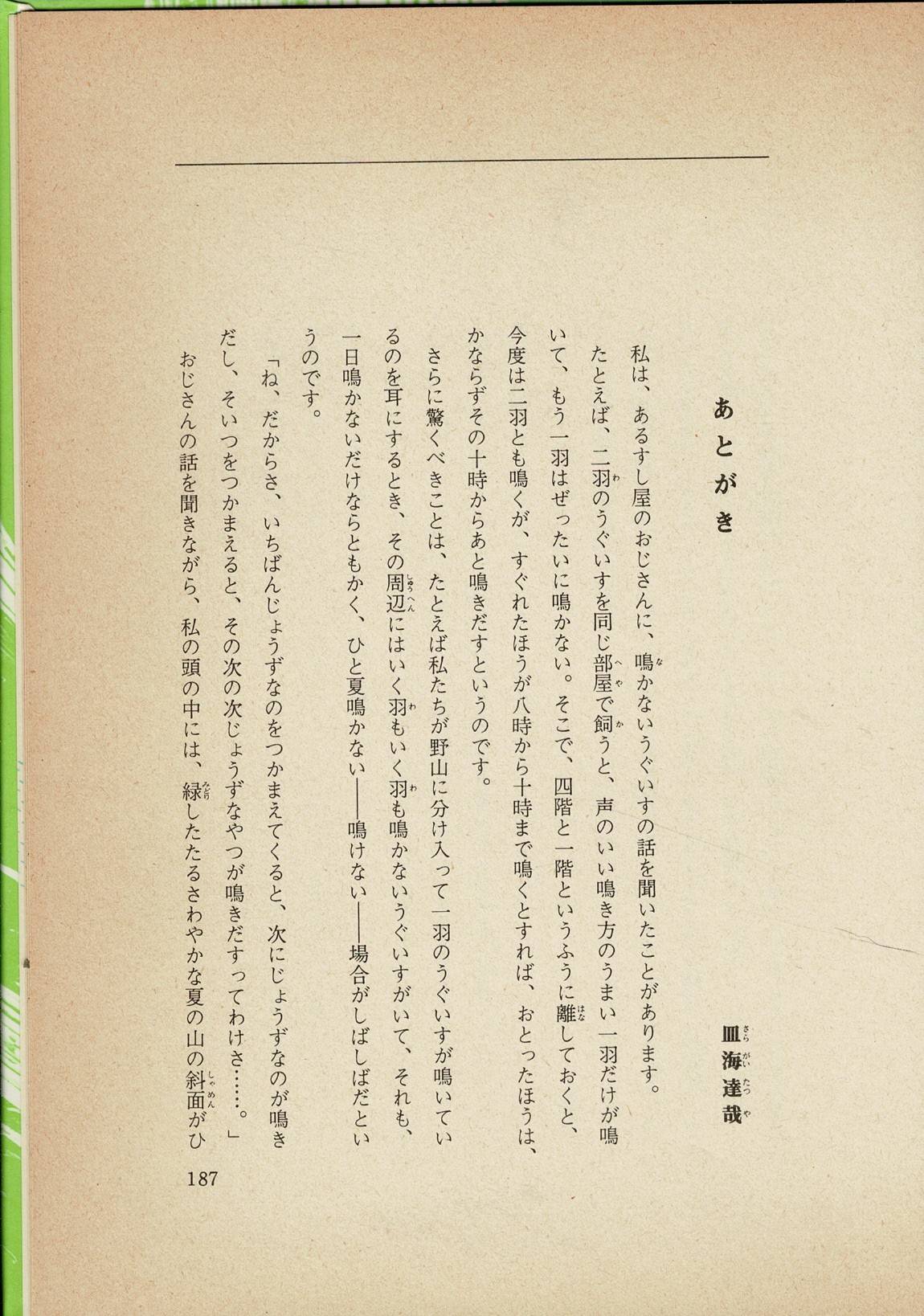 あとがき

皿海達哉

私は、あるすし屋のおじさんに、鳴かないうぐいすの話を聞いたことがあります。

たとえば、二羽のうぐいすを同じ部屋で飼うと、声のいい鳴き方のうまい一羽だけが鳴いて、もう一羽はぜったいに鳴かない。そこで、四階と一階というふうに離しておくと、今度は二羽とも鳴くが、すぐれたほうが八時から十時まで鳴くとすれば、おとったほうは、かならずその十時からあと鳴きだすというのです。

さらに驚くべきことは、たとえば私たちが野山に分け入って一羽のうぐいすが鳴いているのを耳にするとき、その周辺にはいく羽もいく羽も鳴かないうぐいすがいて、それも、一日鳴かないだけならともかく、ひと夏鳴かない——鳴けない——場合がしばしばだというのです。

「ね、だからさ、いちばんじょうずなのをつかまえてくると、次にじょうずなのが鳴きだし、そいつをつかまえると、その次の次じょうずなやつが鳴きだすってわけさ……。」

おじさんの話を聞きながら、私の頭の中には、緑したたるさわやかな夏の山の斜面がひ

187